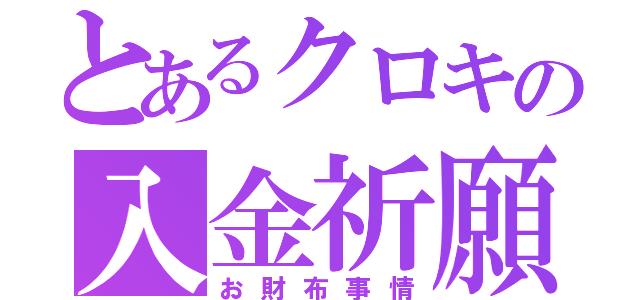 とあるクロキの
入金祈願
お財布事情